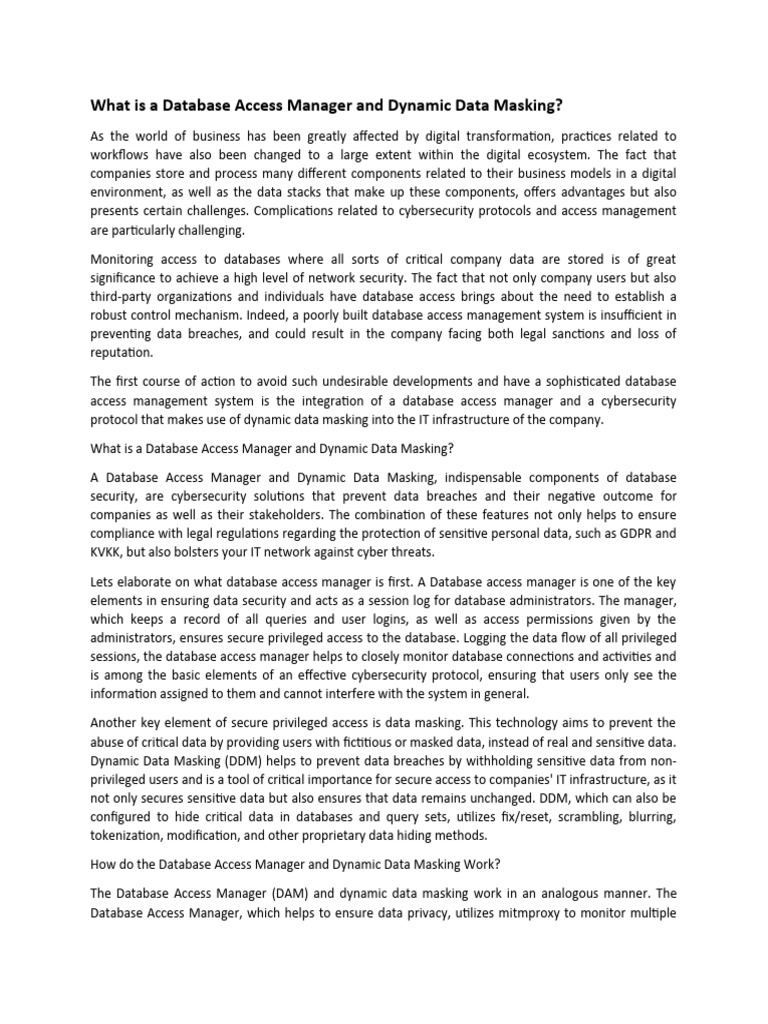 What is a Database Access Manager and Dynamic Data Masking?

As the world of business has been greatly affected by digital transformation, practices related to workflows have also been changed to a large extent within the digital ecosystem. The fact that companies store and process many different components related to their business models in a digital environment, as well as the data stacks that make up these components, offers advantages but also presents certain challenges. Complications related to cybersecurity protocols and access management are particularly challenging.

Monitoring access to databases where all sorts of critical company data are stored is of great significance to achieve a high level of network security. The fact that not only company users but also third-party organizations and individuals have database access brings about the need to establish a robust control mechanism. Indeed, a poorly built database access management system is insufficient in preventing data breaches, and could result in the company facing both legal sanctions and loss of reputation.

The first course of action to avoid such undesirable developments and have a sophisticated database access management system is the integration of a database access manager and a cybersecurity protocol that makes use of dynamic data masking into the IT infrastructure of the company.

What is a Database Access Manager and Dynamic Data Masking?

A Database Access Manager and Dynamic Data Masking, indispensable components of database security, are cybersecurity solutions that prevent data breaches and their negative outcome for companies as well as their stakeholders. The combination of these features not only helps to ensure compliance with legal regulations regarding the protection of sensitive personal data, such as GDPR and KVKK, but also bolsters your IT network against cyber threats.

Lets elaborate on what database access manager is first. A Database access manager is one of the key elements in ensuring data security and acts as a session log for database administrators. The manager, which keeps a record of all queries and user logins, as well as access permissions given by the administrators, ensures secure privileged access to the database. Logging the data flow of all privileged sessions, the database access manager helps to closely monitor database connections and activities and is among the basic elements of an effective cybersecurity protocol, ensuring that users only see the information assigned to them and cannot interfere with the system in general.

Another key element of secure privileged access is data masking. This technology aims to prevent the abuse of critical data by providing users with fictitious or masked data, instead of real and sensitive data. Dynamic Data Masking (DDM) helps to prevent data breaches by withholding sensitive data from non-privileged users and is a tool of critical importance for secure access to companies' IT infrastructure, as it not only secures sensitive data but also ensures that data remains unchanged. DDM, which can also be configured to hide critical data in databases and query sets, utilizes fix/reset, scrambling, blurring, tokenization, modification, and other proprietary data hiding methods.

How do the Database Access Manager and Dynamic Data Masking Work?

The Database Access Manager (DAM) and dynamic data masking work in an analogous manner. The Database Access Manager, which helps to ensure data privacy, utilizes mitmproxy to monitor multiple